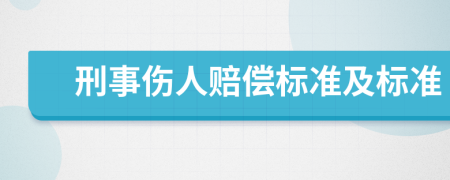 刑事伤人赔偿标准及标准